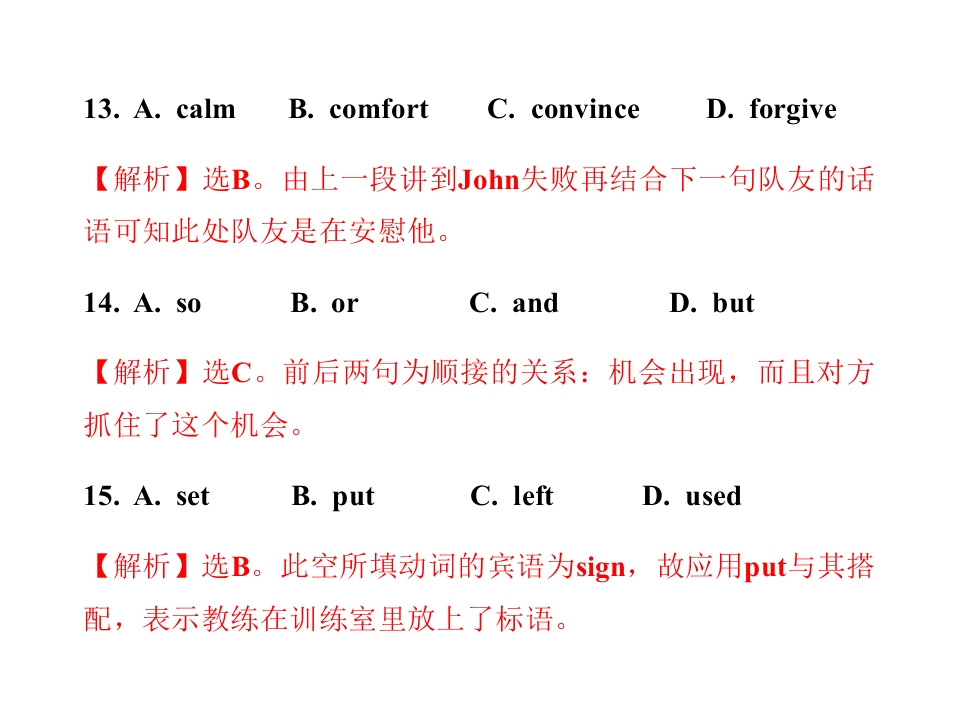 13. A. calm B. comfort C. convince D. forgive

【解析】选B。由上一段讲到John失败再结合下一句队友的话语可知此处队友是在安慰他。

14. A. so B. or C. and D. but

【解析】选C。前后两句为顺接的关系：机会出现，而且对方抓住了这个机会。

15. A. set B. put C. left D. used

【解析】选B。此空所填动词的宾语为sign，故应用put与其搭配，表示教练在训练室里放上了标语。